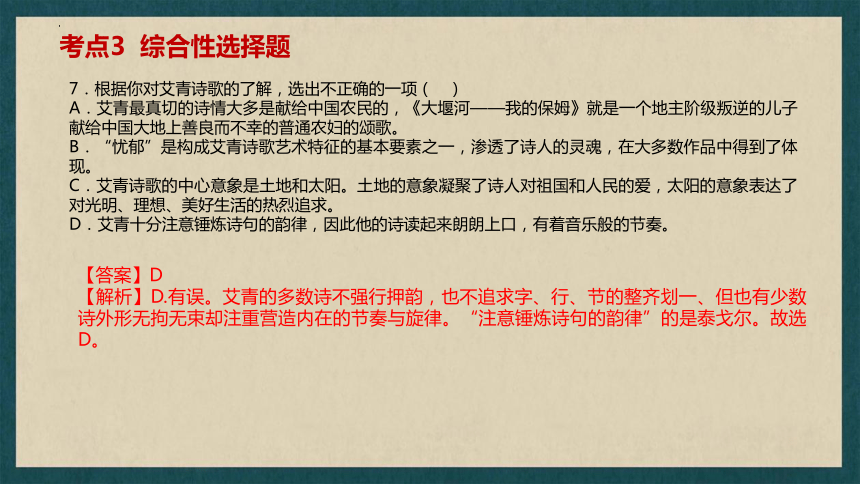 考点3 综合性选择题

7．根据你对艾青诗歌的了解，选出不正确的一项（ ）
A．艾青最真切的诗情大多是献给中国农民的，《大堰河——我的保姆》就是一个地主阶级叛逆的儿子献给中国大地上善良而不幸的普通农妇的颂歌。
B．“忧郁”是构成艾青诗歌艺术特征的基本要素之一，渗透了诗人的灵魂，在大多数作品中得到了体现。
C．艾青诗歌的中心意象是土地和太阳。土地的意象凝聚了诗人对祖国和人民的爱，太阳的意象表达了对光明、理想、美好生活的热烈追求。
D．艾青十分注意锤炼诗句的韵律，因此他的诗读起来朗朗上口，有着音乐般的节奏。

【答案】D
【解析】D.有误。艾青的多数诗不强行押韵，也不追求字、行、节的整齐划一、但也有少数诗外形无拘无束却注重营造内在的节奏与旋律。“注意锤炼诗句的韵律”的是泰戈尔。故选D。